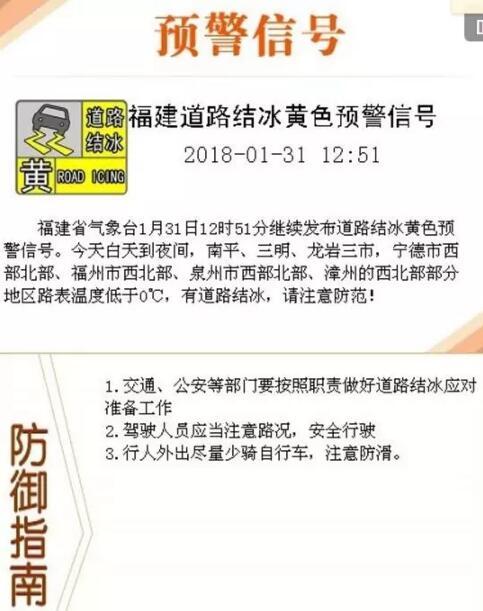 预警信号

道路结冰
黄 ROAD ICING

福建道路结冰黄色预警信号
2018-01-31 12:51

福建省气象台1月31日12时51分继续发布道路结冰黄色预警信号。今天白天到夜间，南平、三明、龙岩三市，宁德市西部北部、福州市西北部、泉州市西部北部、漳州的西北部部分地区路表温度低于0℃，有道路结冰，请注意防范！

防御指南

1. 交通、公安等部门要按照职责做好道路结冰应对准备工作
2. 驾驶人员应当注意路况，安全行驶
3. 行人外出尽量少骑自行车，注意防滑。